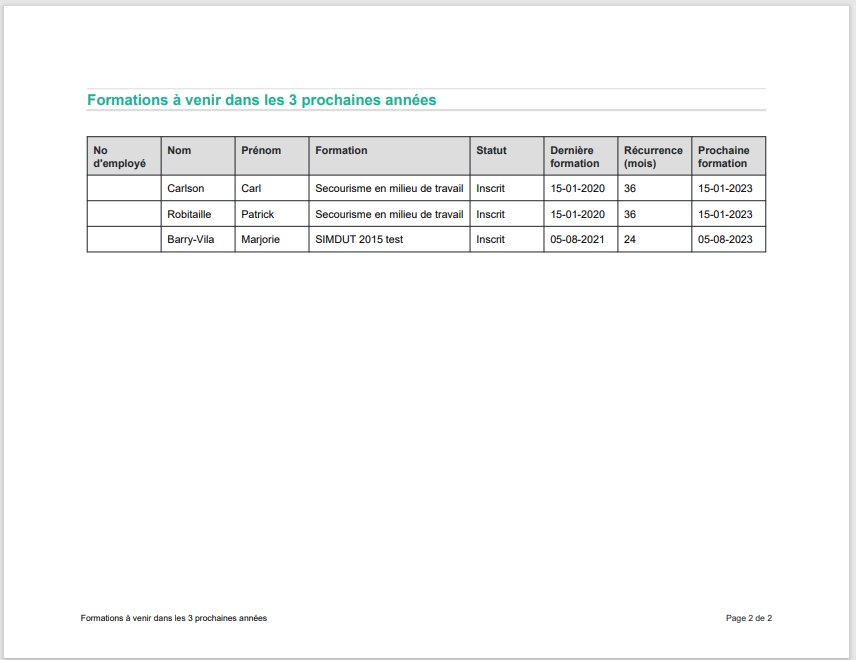 Formations à venir dans les 3 prochaines années

| No d'employé | Nom | Prénom | Formation | Statut | Dernière formation | Récurrence (mois) | Prochaine formation |
|---|---|---|---|---|---|---|---|
| | Carlson | Carl | Secourisme en milieu de travail | Inscrit | 15-01-2020 | 36 | 15-01-2023 |
| | Robitaille | Patrick | Secourisme en milieu de travail | Inscrit | 15-01-2020 | 36 | 15-01-2023 |
| | Barry-Vila | Marjorie | SIMDUT 2015 test | Inscrit | 05-08-2021 | 24 | 05-08-2023 |

Formations à venir dans les 3 prochaines années

Page 2 de 2